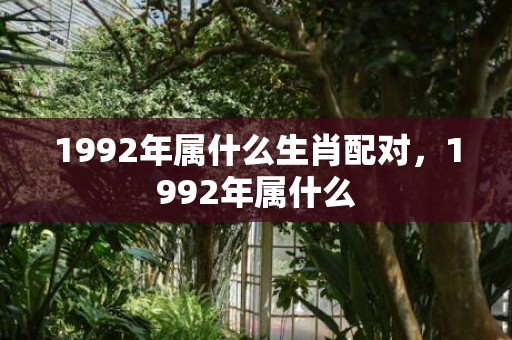 1992年属什么生肖配对，1992年属什么